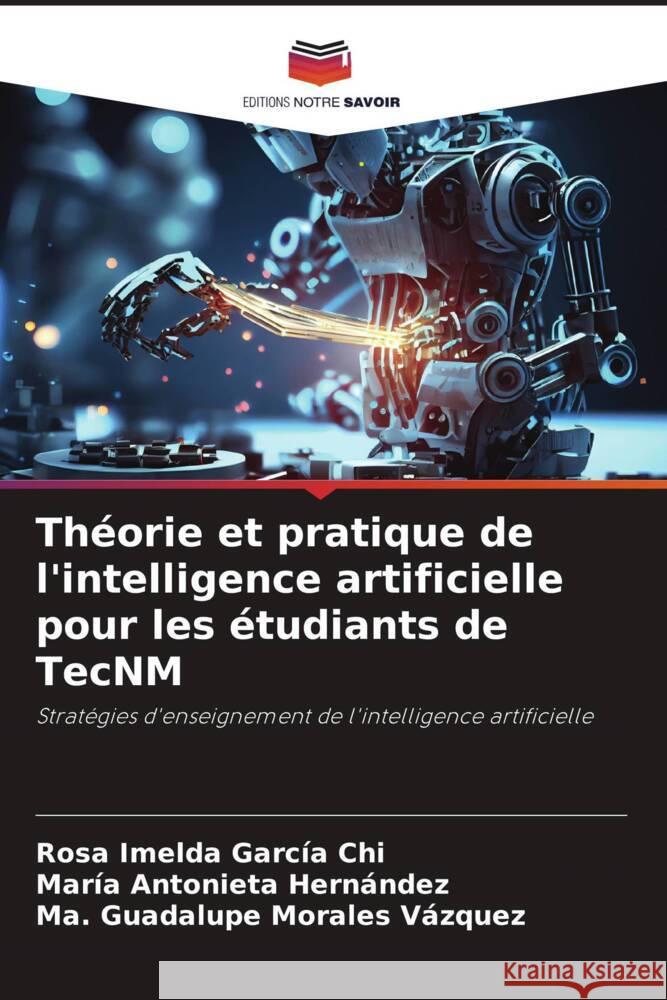 EDITIONS NOTRE SAVOIR

Théorie et pratique de l'intelligence artificielle pour les étudiants de TecNM

Stratégies d'enseignement de l'intelligence artificielle

Rosa Imelda García Chi
María Antonieta Hernández
Ma. Guadalupe Morales Vázquez